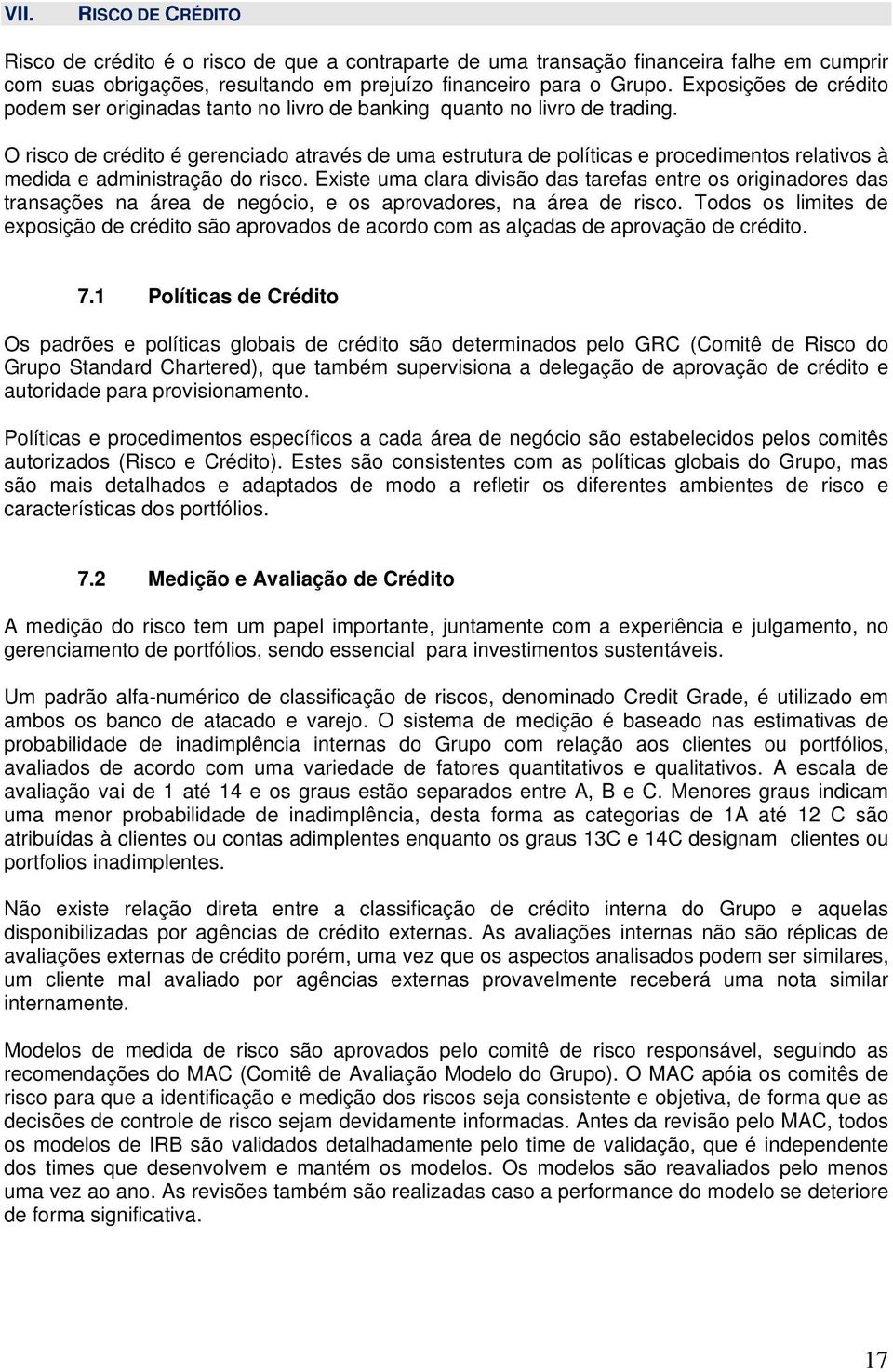 VII. RISCO DE CRÉDITO

Risco de crédito é o risco de que a contraparte de uma transação financeira falhe em cumprir com suas obrigações, resultando em prejuízo financeiro para o Grupo. Exposições de crédito podem ser originadas tanto no livro de banking quanto no livro de trading.

O risco de crédito é gerenciado através de uma estrutura de políticas e procedimentos relativos à medida e administração do risco. Existe uma clara divisão das tarefas entre os originadores das transações na área de negócio, e os aprovadores, na área de risco. Todos os limites de exposição de crédito são aprovados de acordo com as alçadas de aprovação de crédito.

7.1 Políticas de Crédito

Os padrões e políticas globais de crédito são determinados pelo GRC (Comitê de Risco do Grupo Standard Chartered), que também supervisiona a delegação de aprovação de crédito e autoridade para provisionamento.

Políticas e procedimentos específicos a cada área de negócio são estabelecidos pelos comitês autorizados (Risco e Crédito). Estes são consistentes com as políticas globais do Grupo, mas são mais detalhados e adaptados de modo a refletir os diferentes ambientes de risco e características dos portfólios.

7.2 Medição e Avaliação de Crédito

A medição do risco tem um papel importante, juntamente com a experiência e julgamento, no gerenciamento de portfólios, sendo essencial para investimentos sustentáveis.

Um padrão alfa-numérico de classificação de riscos, denominado Credit Grade, é utilizado em ambos os banco de atacado e varejo. O sistema de medição é baseado nas estimativas de probabilidade de inadimplência internas do Grupo com relação aos clientes ou portfólios, avaliados de acordo com uma variedade de fatores quantitativos e qualitativos. A escala de avaliação vai de 1 até 14 e os graus estão separados entre A, B e C. Menores graus indicam uma menor probabilidade de inadimplência, desta forma as categorias de 1A até 12 C são atribuídas à clientes ou contas adimplentes enquanto os graus 13C e 14C designam clientes ou portfolios inadimplentes.

Não existe relação direta entre a classificação de crédito interna do Grupo e aquelas disponibilizadas por agências de crédito externas. As avaliações internas não são réplicas de avaliações externas de crédito porém, uma vez que os aspectos analisados podem ser similares, um cliente mal avaliado por agências externas provavelmente receberá uma nota similar internamente.

Modelos de medida de risco são aprovados pelo comitê de risco responsável, seguindo as recomendações do MAC (Comitê de Avaliação Modelo do Grupo). O MAC apóia os comitês de risco para que a identificação e medição dos riscos seja consistente e objetiva, de forma que as decisões de controle de risco sejam devidamente informadas. Antes da revisão pelo MAC, todos os modelos de IRB são validados detalhadamente pelo time de validação, que é independente dos times que desenvolvem e mantém os modelos. Os modelos são reavaliados pelo menos uma vez ao ano. As revisões também são realizadas caso a performance do modelo se deteriore de forma significativa.

17